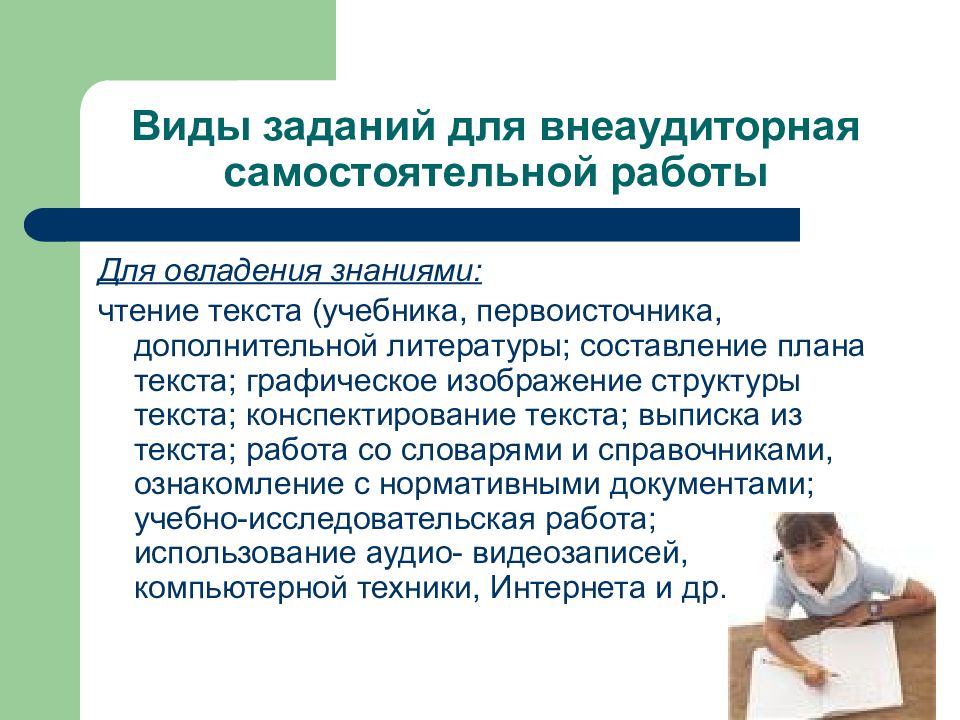 Виды заданий для внеаудиторная самостоятельной работы

Для овладения знаниями:

чтение текста (учебника, первоисточника, дополнительной литературы; составление плана текста; графическое изображение структуры текста; конспектирование текста; выписка из текста; работа со словарями и справочниками, ознакомление с нормативными документами; учебно-исследовательская работа; использование аудио- видеозаписей, компьютерной техники, Интернета и др.